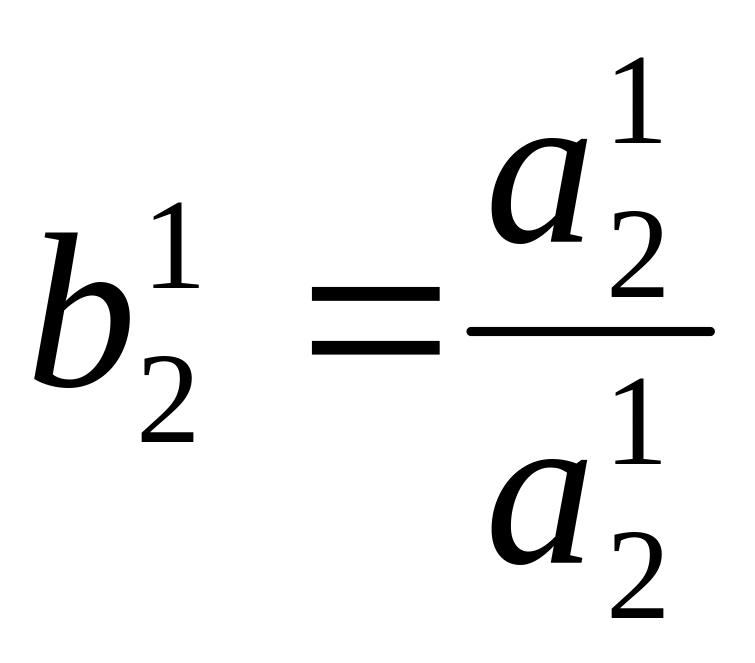 $b_2^1 = \frac{a_2^1}{a_2^1}$